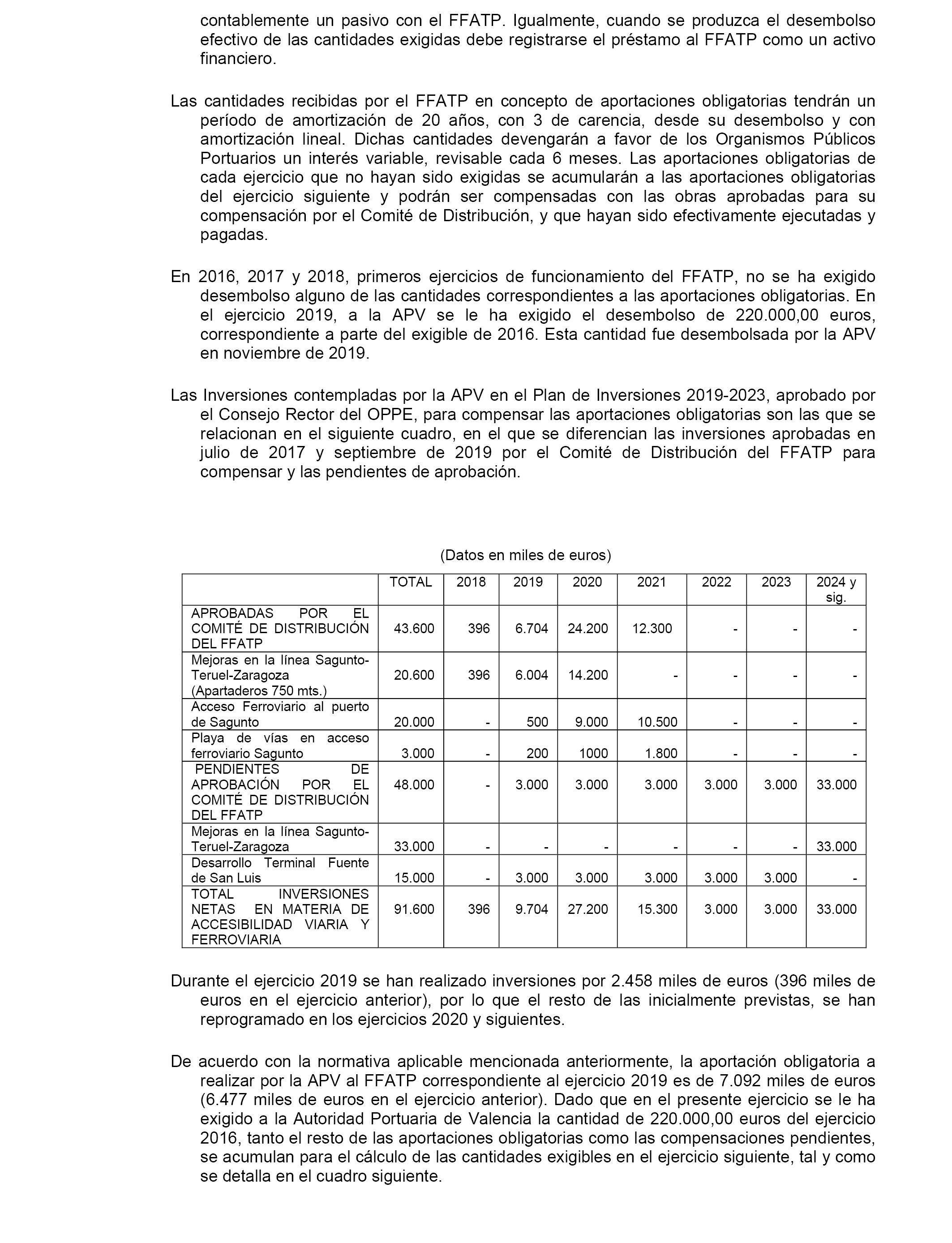 contablemente un pasivo con el FFATP. Igualmente, cuando se produzca el desembolso efectivo de las cantidades exigidas debe registrarse el préstamo al FFATP como un activo financiero.

Las cantidades recibidas por el FFATP en concepto de aportaciones obligatorias tendrán un período de amortización de 20 años, con 3 de carencia, desde su desembolso y con amortización lineal. Dichas cantidades devengarán a favor de los Organismos Públicos Portuarios un interés variable, revisable cada 6 meses. Las aportaciones obligatorias de cada ejercicio que no hayan sido exigidas se acumularán a las aportaciones obligatorias del ejercicio siguiente y podrán ser compensadas con las obras aprobadas para su compensación por el Comité de Distribución, y que hayan sido efectivamente ejecutadas y pagadas.

En 2016, 2017 y 2018, primeros ejercicios de funcionamiento del FFATP, no se ha exigido desembolso alguno de las cantidades correspondientes a las aportaciones obligatorias. En el ejercicio 2019, a la APV se le ha exigido el desembolso de 220.000,00 euros, correspondiente a parte del exigible de 2016. Esta cantidad fue desembolsada por la APV en noviembre de 2019.

Las Inversiones contempladas por la APV en el Plan de Inversiones 2019-2023, aprobado por el Consejo Rector del OPPE, para compensar las aportaciones obligatorias son las que se relacionan en el siguiente cuadro, en el que se diferencian las inversiones aprobadas en julio de 2017 y septiembre de 2019 por el Comité de Distribución del FFATP para compensar y las pendientes de aprobación.

(Datos en miles de euros)

| | TOTAL | 2018 | 2019 | 2020 | 2021 | 2022 | 2023 | 2024 y sig. |
|---|---|---|---|---|---|---|---|---|
| APROBADAS POR EL COMITÉ DE DISTRIBUCIÓN DEL FFATP | 43.600 | 396 | 6.704 | 24.200 | 12.300 | - | - | - |
| Mejoras en la línea Sagunto-Teruel-Zaragoza (Apartaderos 750 mts.) | 20.600 | 396 | 6.004 | 14.200 | - | - | - | - |
| Acceso Ferroviario al puerto de Sagunto | 20.000 | - | 500 | 9.000 | 10.500 | - | - | - |
| Playa de vías en acceso ferroviario Sagunto | 3.000 | - | 200 | 1000 | 1.800 | - | - | - |
| PENDIENTES DE APROBACIÓN POR EL COMITÉ DE DISTRIBUCIÓN DEL FFATP | 48.000 | - | 3.000 | 3.000 | 3.000 | 3.000 | 3.000 | 33.000 |
| Mejoras en la línea Sagunto-Teruel-Zaragoza | 33.000 | - | - | - | - | - | - | 33.000 |
| Desarrollo Terminal Fuente de San Luis | 15.000 | - | 3.000 | 3.000 | 3.000 | 3.000 | 3.000 | - |
| TOTAL INVERSIONES NETAS EN MATERIA DE ACCESIBILIDAD VIARIA Y FERROVIARIA | 91.600 | 396 | 9.704 | 27.200 | 15.300 | 3.000 | 3.000 | 33.000 |

Durante el ejercicio 2019 se han realizado inversiones por 2.458 miles de euros (396 miles de euros en el ejercicio anterior), por lo que el resto de las inicialmente previstas, se han reprogramado en los ejercicios 2020 y siguientes.

De acuerdo con la normativa aplicable mencionada anteriormente, la aportación obligatoria a realizar por la APV al FFATP correspondiente al ejercicio 2019 es de 7.092 miles de euros (6.477 miles de euros en el ejercicio anterior). Dado que en el presente ejercicio se le ha exigido a la Autoridad Portuaria de Valencia la cantidad de 220.000,00 euros del ejercicio 2016, tanto el resto de las aportaciones obligatorias como las compensaciones pendientes, se acumulan para el cálculo de las cantidades exigibles en el ejercicio siguiente, tal y como se detalla en el cuadro siguiente.